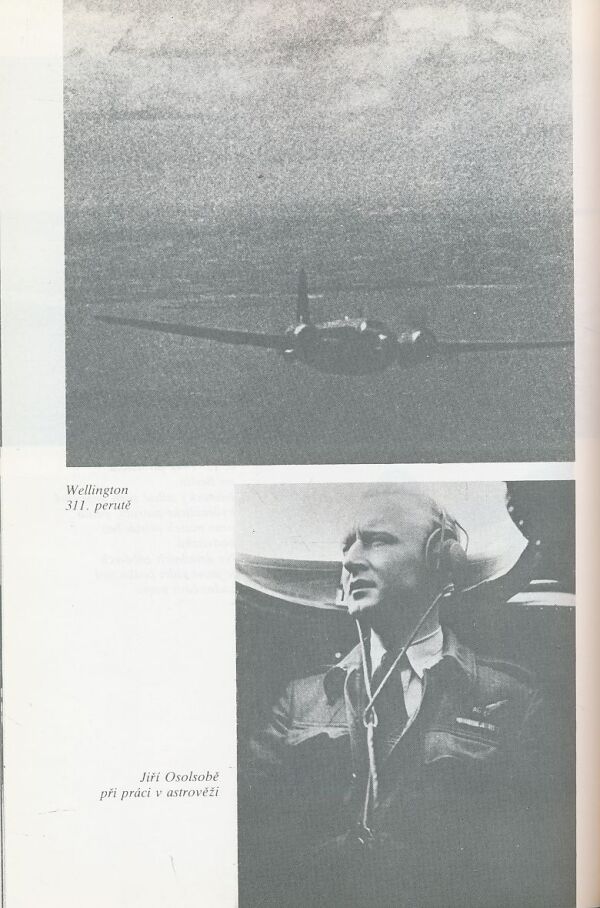 Wellington
311. perutě

Jiří Osolsobě
při práci v astrověži